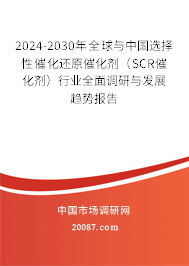 2024-2030年全球与中国选择性催化还原催化剂（SCR催化剂）行业全面调研与发展趋势报告

中国市场调研网

20087.com